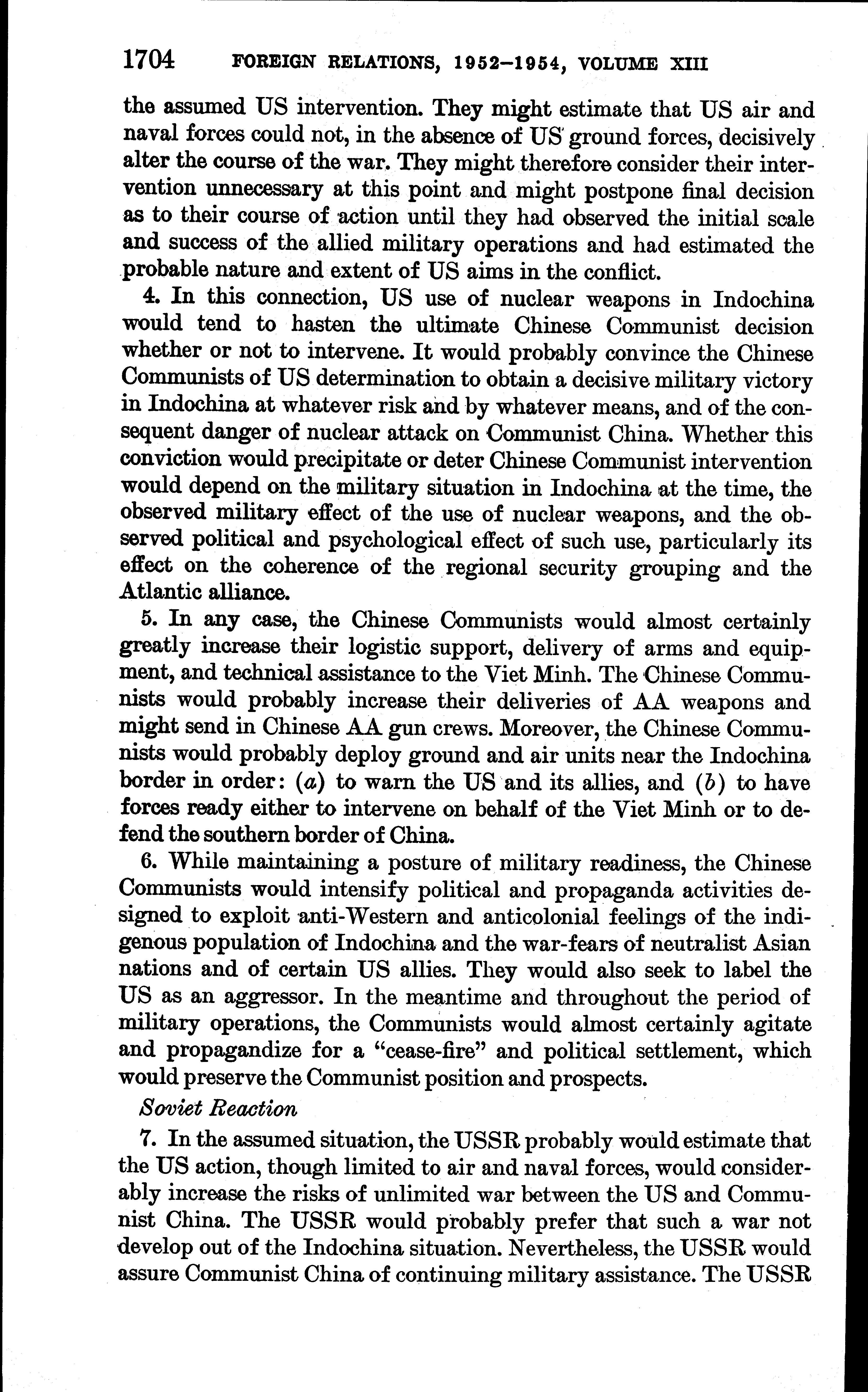 1704 FOREIGN RELATIONS, 1952–1954, VOLUME XIII

the assumed US intervention. They might estimate that US air and naval forces could not, in the absence of US ground forces, decisively alter the course of the war. They might therefore consider their intervention unnecessary at this point and might postpone final decision as to their course of action until they had observed the initial scale and success of the allied military operations and had estimated the probable nature and extent of US aims in the conflict.

4. In this connection, US use of nuclear weapons in Indochina would tend to hasten the ultimate Chinese Communist decision whether or not to intervene. It would probably convince the Chinese Communists of US determination to obtain a decisive military victory in Indochina at whatever risk and by whatever means, and of the consequent danger of nuclear attack on Communist China. Whether this conviction would precipitate or deter Chinese Communist intervention would depend on the military situation in Indochina at the time, the observed military effect of the use of nuclear weapons, and the observed political and psychological effect of such use, particularly its effect on the coherence of the regional security grouping and the Atlantic alliance.

5. In any case, the Chinese Communists would almost certainly greatly increase their logistic support, delivery of arms and equipment, and technical assistance to the Viet Minh. The Chinese Communists would probably increase their deliveries of AA weapons and might send in Chinese AA gun crews. Moreover, the Chinese Communists would probably deploy ground and air units near the Indochina border in order: (a) to warn the US and its allies, and (b) to have forces ready either to intervene on behalf of the Viet Minh or to defend the southern border of China.

6. While maintaining a posture of military readiness, the Chinese Communists would intensify political and propaganda activities designed to exploit anti-Western and anticolonial feelings of the indigenous population of Indochina and the war-fears of neutralist Asian nations and of certain US allies. They would also seek to label the US as an aggressor. In the meantime and throughout the period of military operations, the Communists would almost certainly agitate and propagandize for a "cease-fire" and political settlement, which would preserve the Communist position and prospects.

Soviet Reaction

7. In the assumed situation, the USSR probably would estimate that the US action, though limited to air and naval forces, would considerably increase the risks of unlimited war between the US and Communist China. The USSR would probably prefer that such a war not develop out of the Indochina situation. Nevertheless, the USSR would assure Communist China of continuing military assistance. The USSR